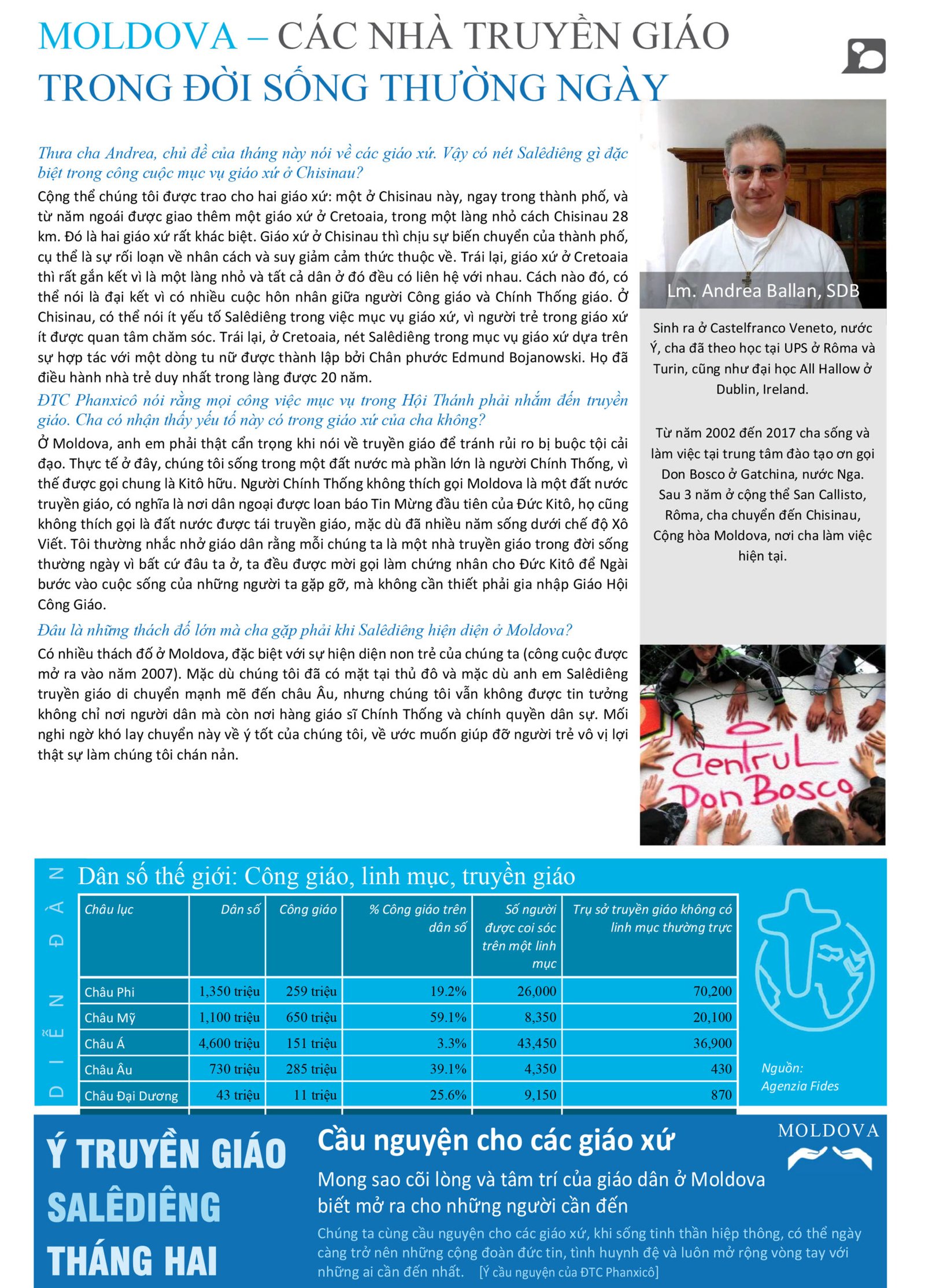 MOLDOVA – CÁC NHÀ TRUYỀN GIÁO TRONG ĐỜI SỐNG THƯỜNG NGÀY

Thưa cha Andrea, chủ đề của tháng này nói về các giáo xứ. Vậy có nét Salêdiêng gì đặc biệt trong công cuộc mục vụ giáo xứ ở Chisinau?

Cộng thể chúng tôi được trao cho hai giáo xứ: một ở Chisinau này, ngay trong thành phố, và từ năm ngoái được giao thêm một giáo xứ ở Cretoaia, trong một làng nhỏ cách Chisinau 28 km. Đó là hai giáo xứ rất khác biệt. Giáo xứ ở Chisinau thì chịu sự biến chuyển của thành phố, cụ thể là sự rối loạn về nhân cách và suy giảm cảm thức thuộc về. Trái lại, giáo xứ ở Cretoaia thì rất gắn kết vì là một làng nhỏ và tất cả dân ở đó đều có liên hệ với nhau. Cách nào đó, có thể nói là đại kết vì có nhiều cuộc hôn nhân giữa người Công giáo và Chính Thống giáo. Ở Chisinau, có thể nói ít yếu tố Salêdiêng trong việc mục vụ giáo xứ, vì người trẻ trong giáo xứ ít được quan tâm chăm sóc. Trái lại, ở Cretoaia, nét Salêdiêng trong mục vụ giáo xứ dựa trên sự hợp tác với một dòng tu nữ được thành lập bởi Chân phước Edmund Bojanowski. Họ đã điều hành nhà trẻ duy nhất trong làng được 20 năm.

ĐTC Phanxicô nói rằng mọi công việc mục vụ trong Hội Thánh phải nhắm đến truyền giáo. Cha có nhận thấy yếu tố này có trong giáo xứ của cha không?

Ở Moldova, anh em phải thật cẩn trọng khi nói về truyền giáo để tránh rủi ro bị buộc tội cải đạo. Thực tế ở đây, chúng tôi sống trong một đất nước mà phần lớn là người Chính Thống, vì thế được gọi chung là Kitô hữu. Người Chính Thống không thích gọi Moldova là một đất nước truyền giáo, có nghĩa là nơi dân ngoại được loan báo Tin Mừng đầu tiên của Đức Kitô, họ cũng không thích gọi là đất nước được tái truyền giáo, mặc dù đã nhiều năm sống dưới chế độ Xô Viết. Tôi thường nhắc nhở giáo dân rằng mỗi chúng ta là một nhà truyền giáo trong đời sống thường ngày vì bất cứ đâu ta ở, ta đều được mời gọi làm chứng nhân cho Đức Kitô để Ngài bước vào cuộc sống của những người ta gặp gỡ, mà không cần thiết phải gia nhập Giáo Hội Công Giáo.

Đâu là những thách đố lớn mà cha gặp phải khi Salêdiêng hiện diện ở Moldova?

Có nhiều thách đố ở Moldova, đặc biệt với sự hiện diện non trẻ của chúng ta (công cuộc được mở ra vào năm 2007). Mặc dù chúng tôi đã có mặt tại thủ đô và mặc dù anh em Salêdiêng truyền giáo di chuyển mạnh mẽ đến châu Âu, nhưng chúng tôi vẫn không được tin tưởng không chỉ nơi người dân mà còn nơi hàng giáo sĩ Chính Thống và chính quyền dân sự. Mối nghi ngờ khó lay chuyển này về ý tốt của chúng tôi, về ước muốn giúp đỡ người trẻ vô vị lợi thật sự làm chúng tôi chán nản.

Lm. Andrea Ballan, SDB

Sinh ra ở Castelfranco Veneto, nước Ý, cha đã theo học tại UPS ở Rôma và Turin, cũng như đại học All Hallow ở Dublin, Ireland.

Từ năm 2002 đến 2017 cha sống và làm việc tại trung tâm đào tạo ơn gọi Don Bosco ở Gatchina, nước Nga. Sau 3 năm ở cộng thể San Callisto, Rôma, cha chuyển đến Chisinau, Cộng hòa Moldova, nơi cha làm việc hiện tại.

Centrul Don Bosco

DIỄN ĐÀN

Dân số thế giới: Công giáo, linh mục, truyền giáo

| Châu lục | Dân số | Công giáo | % Công giáo trên dân số | Số người được coi sóc trên một linh mục | Trụ sở truyền giáo không có linh mục thường trực |
|---|---|---|---|---|---|
| Châu Phi | 1,350 triệu | 259 triệu | 19.2% | 26,000 | 70,200 |
| Châu Mỹ | 1,100 triệu | 650 triệu | 59.1% | 8,350 | 20,100 |
| Châu Á | 4,600 triệu | 151 triệu | 3.3% | 43,450 | 36,900 |
| Châu Âu | 730 triệu | 285 triệu | 39.1% | 4,350 | 430 |
| Châu Đại Dương | 43 triệu | 11 triệu | 25.6% | 9,150 | 870 |

Nguồn: Agenzia Fides

Ý TRUYỀN GIÁO SALÊDIÊNG THÁNG HAI

Cầu nguyện cho các giáo xứ

MOLDOVA

Mong sao cõi lòng và tâm trí của giáo dân ở Moldova biết mở ra cho những người cần đến

Chúng ta cùng cầu nguyện cho các giáo xứ, khi sống tinh thần hiệp thông, có thể ngày càng trở nên những cộng đoàn đức tin, tình huynh đệ và luôn mở rộng vòng tay với những ai cần đến nhất. [Ý cầu nguyện của ĐTC Phanxicô]